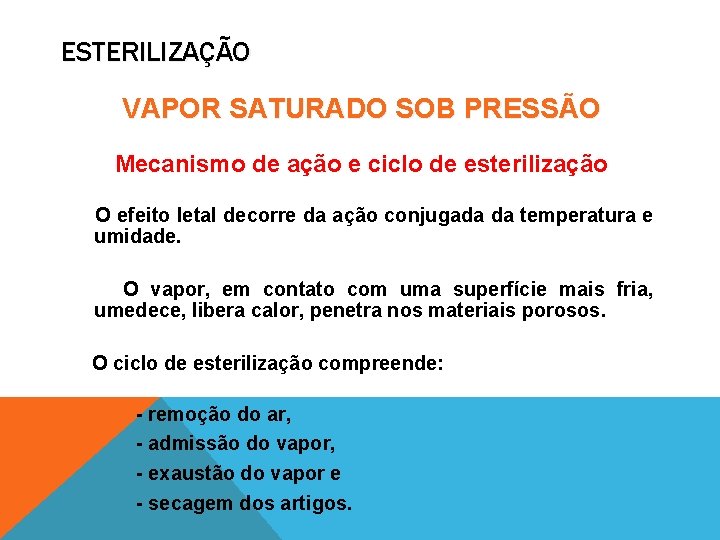 ESTERILIZAÇÃO

VAPOR SATURADO SOB PRESSÃO

Mecanismo de ação e ciclo de esterilização

O efeito letal decorre da ação conjugada da temperatura e umidade.

O vapor, em contato com uma superfície mais fria, umedece, libera calor, penetra nos materiais porosos.

O ciclo de esterilização compreende:

- remoção do ar,
- admissão do vapor,
- exaustão do vapor e
- secagem dos artigos.